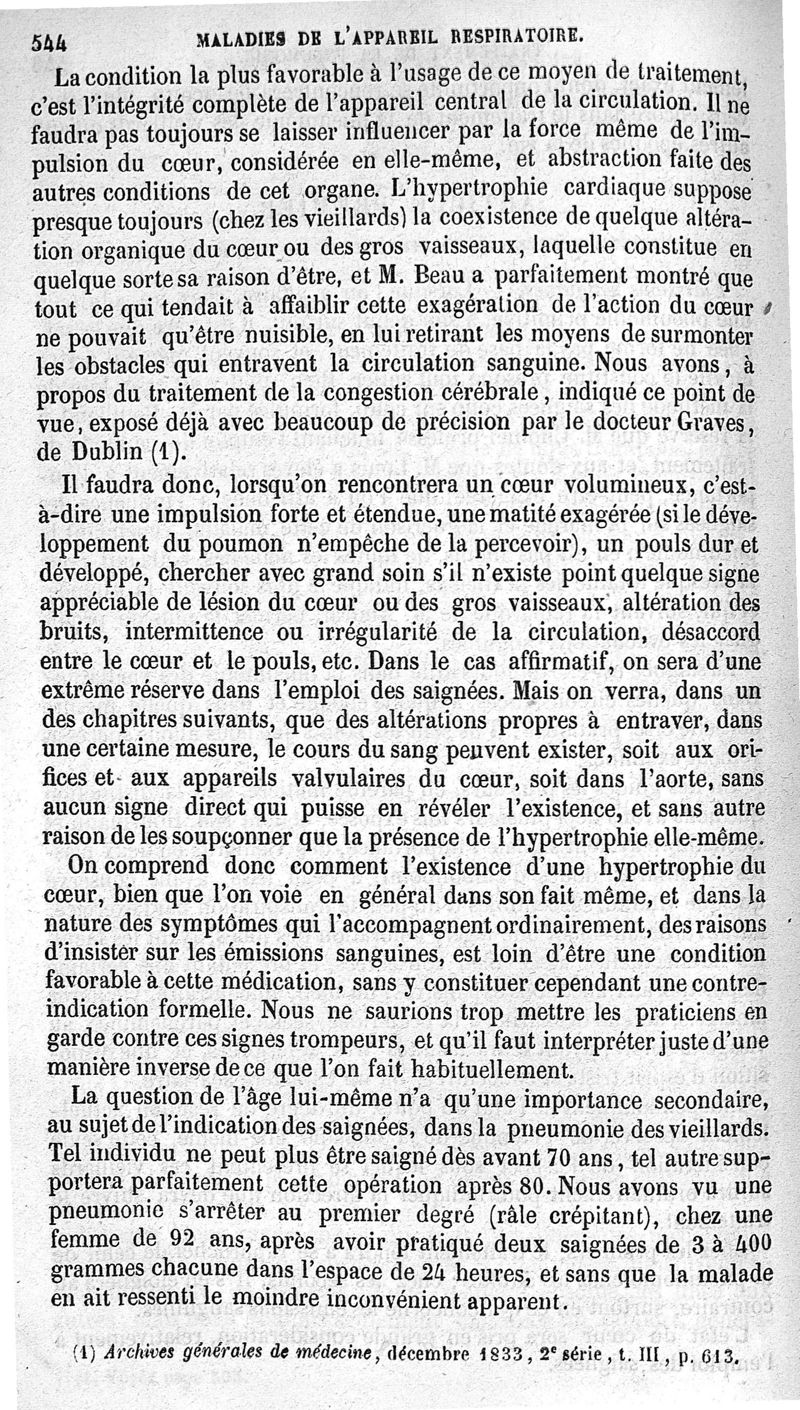 544 MALADIES DE L'APPAREIL RESPIRATOIRE.

La condition la plus favorable à l'usage de ce moyen de traitement, c'est l'intégrité complète de l'appareil central de la circulation. Il ne faudra pas toujours se laisser influencer par la force même de l'impulsion du cœur, considérée en elle-même, et abstraction faite des autres conditions de cet organe. L'hypertrophie cardiaque suppose presque toujours (chez les vieillards) la coexistence de quelque altération organique du cœur ou des gros vaisseaux, laquelle constitue en quelque sorte sa raison d'être, et M. Beau a parfaitement montré que tout ce qui tendait à affaiblir cette exagération de l'action du cœur ne pouvait qu'être nuisible, en lui retirant les moyens de surmonter les obstacles qui entravent la circulation sanguine. Nous avons, à propos du traitement de la congestion cérébrale, indiqué ce point de vue, exposé déjà avec beaucoup de précision par le docteur Graves, de Dublin (1).

Il faudra donc, lorsqu'on rencontrera un cœur volumineux, c'est-à-dire une impulsion forte et étendue, une matité exagérée (si le développement du poumon n'empêche de la percevoir), un pouls dur et développé, chercher avec grand soin s'il n'existe point quelque signe appréciable de lésion du cœur ou des gros vaisseaux, altération des bruits, intermittence ou irrégularité de la circulation, désaccord entre le cœur et le pouls, etc. Dans le cas affirmatif, on sera d'une extrême réserve dans l'emploi des saignées. Mais on verra, dans un des chapitres suivants, que des altérations propres à entraver, dans une certaine mesure, le cours du sang peuvent exister, soit aux orifices et aux appareils valvulaires du cœur, soit dans l'aorte, sans aucun signe direct qui puisse en révéler l'existence, et sans autre raison de les soupçonner que la présence de l'hypertrophie elle-même.

On comprend donc comment l'existence d'une hypertrophie du cœur, bien que l'on voie en général dans son fait même, et dans la nature des symptômes qui l'accompagnent ordinairement, des raisons d'insister sur les émissions sanguines, est loin d'être une condition favorable à cette médication, sans y constituer cependant une contre-indication formelle. Nous ne saurions trop mettre les praticiens en garde contre ces signes trompeurs, et qu'il faut interpréter juste d'une manière inverse de ce que l'on fait habituellement.

La question de l'âge lui-même n'a qu'une importance secondaire, au sujet de l'indication des saignées, dans la pneumonie des vieillards. Tel individu ne peut plus être saigné dès avant 70 ans, tel autre supportera parfaitement cette opération après 80. Nous avons vu une pneumonie s'arrêter au premier degré (râle crépitant), chez une femme de 92 ans, après avoir pratiqué deux saignées de 3 à 400 grammes chacune dans l'espace de 24 heures, et sans que la malade en ait ressenti le moindre inconvénient apparent.

(1) Archives générales de médecine, décembre 1833, 2e série, t. III, p. 613.